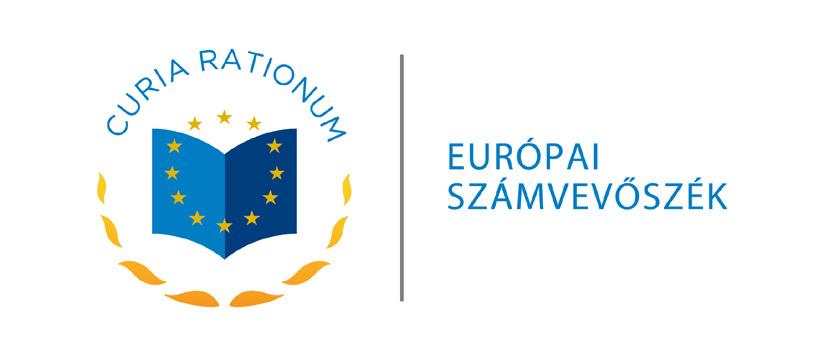 CURIA RATIONUM

EURÓPAI
SZÁMVEVŐSZÉK